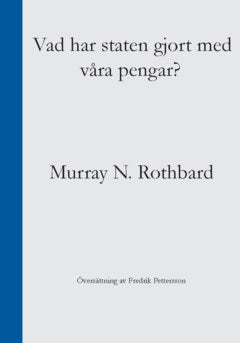 Vad har staten gjort med våra pengar?

Murray N. Rothbard

Översättning av Fredrik Pettersson